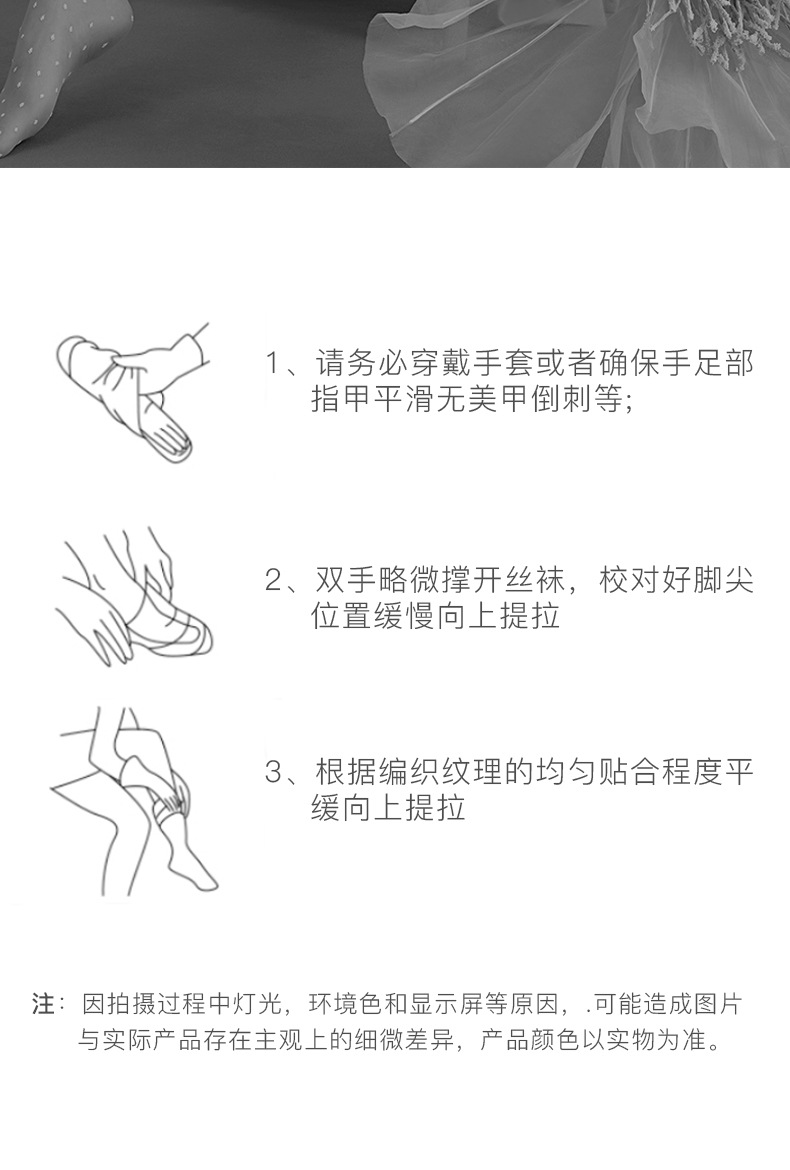 1、请务必穿戴手套或者确保手足部指甲平滑无美甲倒刺等;

2、双手略微撑开丝袜，校对好脚尖位置缓慢向上提拉

3、根据编织纹理的均匀贴合程度平缓向上提拉

注：因拍摄过程中灯光，环境色和显示屏等原因，.可能造成图片与实际产品存在主观上的细微差异，产品颜色以实物为准。